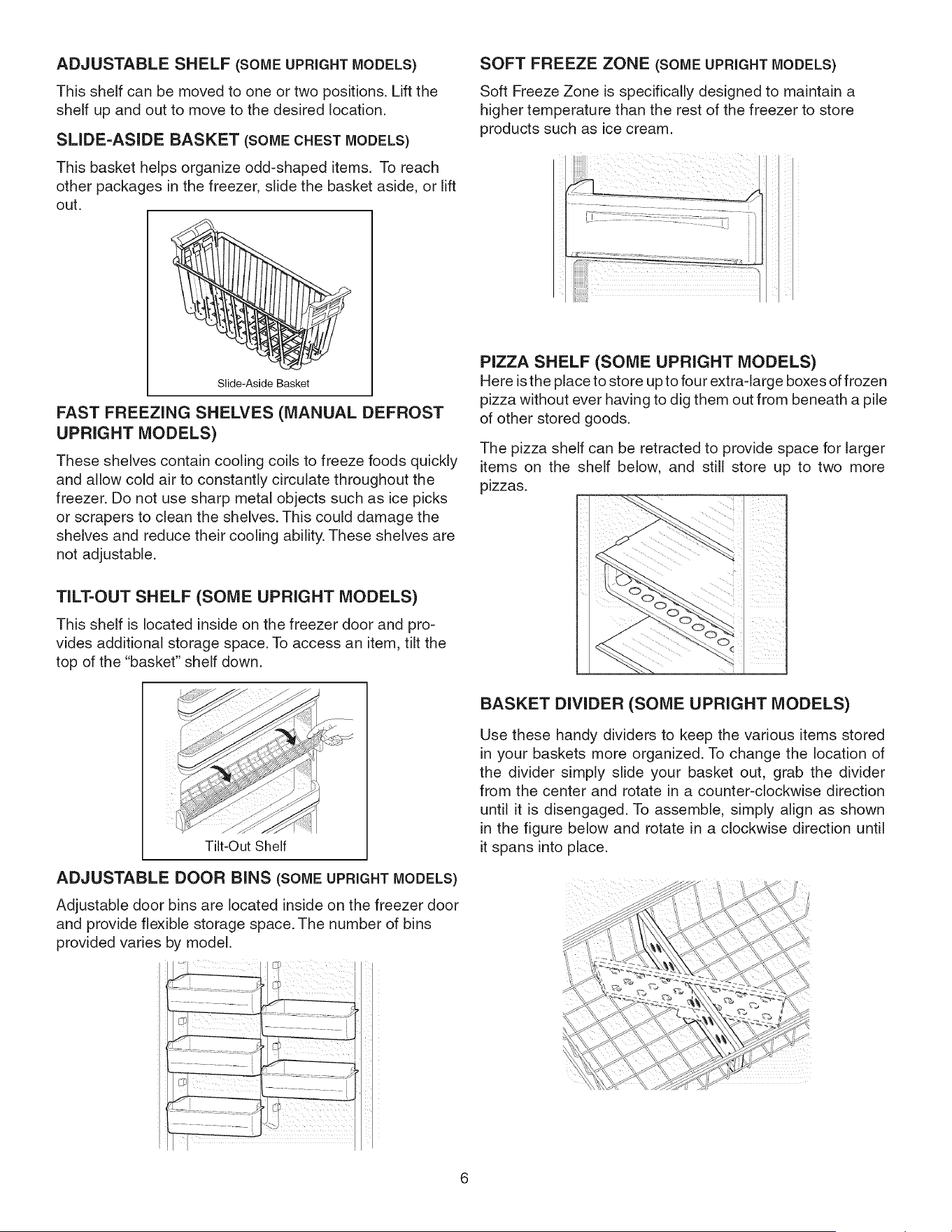 ADJUSTABLE SHELF (SOME UPRIGHT MODELS)

This shelf can be moved to one or two positions. Lift the shelf up and out to move to the desired location.

SLIDE-ASIDE BASKET (SOME CHEST MODELS)

This basket helps organize odd-shaped items. To reach other packages in the freezer, slide the basket aside, or lift out.

Slide-Aside Basket

FAST FREEZING SHELVES (MANUAL DEFROST UPRIGHT MODELS)

These shelves contain cooling coils to freeze foods quickly and allow cold air to constantly circulate throughout the freezer. Do not use sharp metal objects such as ice picks or scrapers to clean the shelves. This could damage the shelves and reduce their cooling ability. These shelves are not adjustable.

TILT-OUT SHELF (SOME UPRIGHT MODELS)

This shelf is located inside on the freezer door and provides additional storage space. To access an item, tilt the top of the "basket" shelf down.

Tilt-Out Shelf

ADJUSTABLE DOOR BINS (SOME UPRIGHT MODELS)

Adjustable door bins are located inside on the freezer door and provide flexible storage space. The number of bins provided varies by model.

SOFT FREEZE ZONE (SOME UPRIGHT MODELS)

Soft Freeze Zone is specifically designed to maintain a higher temperature than the rest of the freezer to store products such as ice cream.

PIZZA SHELF (SOME UPRIGHT MODELS)

Here is the place to store up to four extra-large boxes of frozen pizza without ever having to dig them out from beneath a pile of other stored goods.

The pizza shelf can be retracted to provide space for larger items on the shelf below, and still store up to two more pizzas.

BASKET DIVIDER (SOME UPRIGHT MODELS)

Use these handy dividers to keep the various items stored in your baskets more organized. To change the location of the divider simply slide your basket out, grab the divider from the center and rotate in a counter-clockwise direction until it is disengaged. To assemble, simply align as shown in the figure below and rotate in a clockwise direction until it spans into place.

6